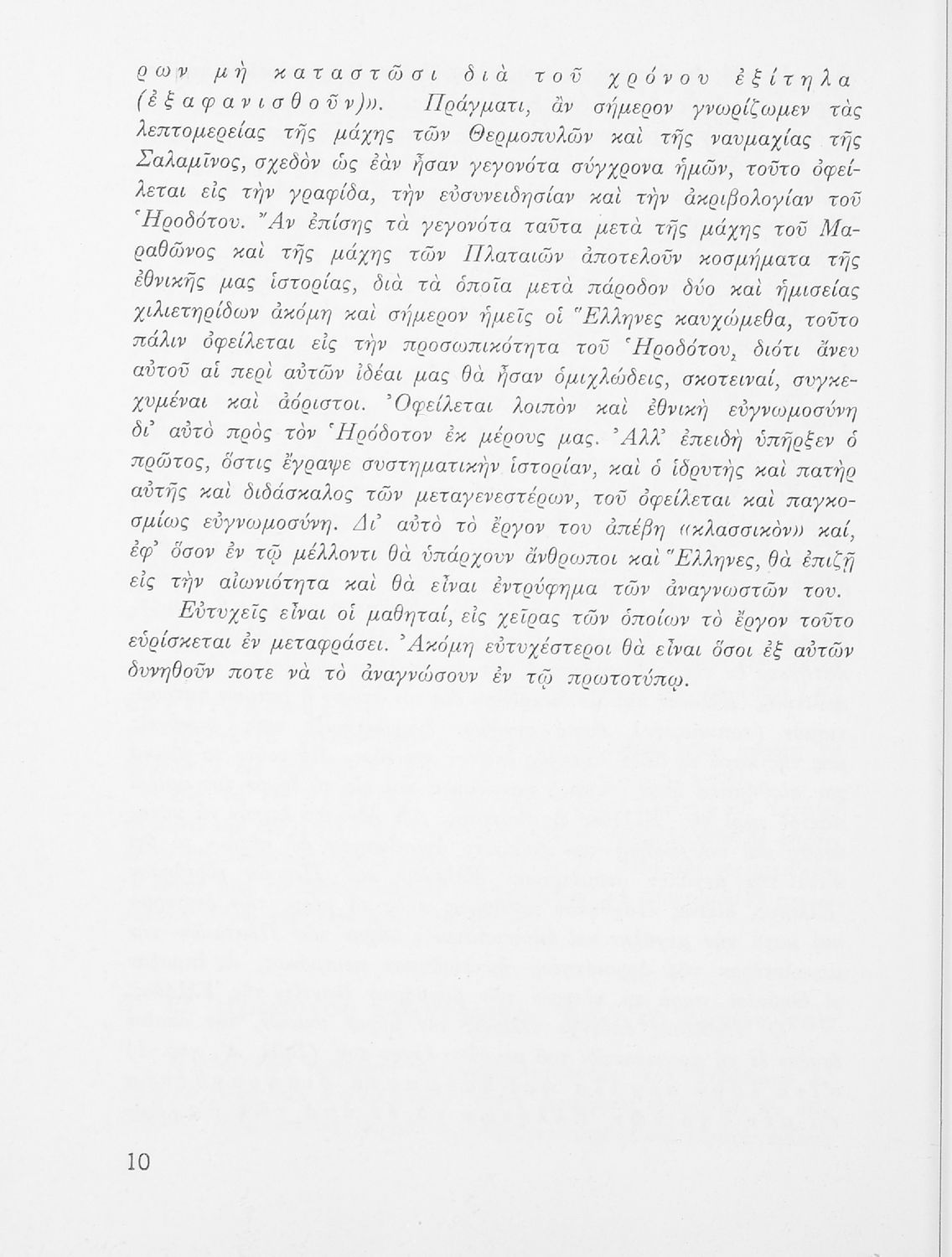 ρων μὴ καταστῶσι διὰ τοῦ χρόνου ἐξίτηλα (ἐξαφανισθοῦν)». Πράγματι, ἂν σήμερον γνωρίζωμεν τὰς λεπτομερείας τῆς μάχης τῶν Θερμοπυλῶν καὶ τῆς ναυμαχίας τῆς Σαλαμῖνος, σχεδὸν ὡς ἐὰν ἦσαν γεγονότα σύγχρονα ἡμῶν, τοῦτο ὀφείλεται εἰς τὴν γραφίδα, τὴν εὐσυνειδησίαν καὶ τὴν ἀκριβολογίαν τοῦ Ἡροδότου. Ἂν ἐπίσης τὰ γεγονότα ταῦτα μετὰ τῆς μάχης τοῦ Μαραθῶνος καὶ τῆς μάχης τῶν Πλαταιῶν ἀποτελοῦν κοσμήματα τῆς ἐθνικῆς μας ἱστορίας, διὰ τὰ ὁποῖα μετὰ πάροδον δύο καὶ ἡμισείας χιλιετηρίδων ἀκόμη καὶ σήμερον ἡμεῖς οἱ Ἕλληνες καυχώμεθα, τοῦτο πάλιν ὀφείλεται εἰς τὴν προσωπικότητα τοῦ Ἡροδότου, διότι ἄνευ αὐτοῦ αἱ περὶ αὐτῶν ἰδέαι μας θὰ ἦσαν ὁμιχλώδεις, σκοτειναί, συγκεχυμέναι καὶ ἀόριστοι. Ὀφείλεται λοιπὸν καὶ ἐθνικὴ εὐγνωμοσύνη δι' αὐτὸ πρὸς τὸν Ἡρόδοτον ἐκ μέρους μας. Ἀλλ' ἐπειδὴ ὑπῆρξεν ὁ πρῶτος, ὅστις ἔγραψε συστηματικὴν ἱστορίαν, καὶ ὁ ἱδρυτὴς καὶ πατὴρ αὐτῆς καὶ διδάσκαλος τῶν μεταγενεστέρων, τοῦ ὀφείλεται καὶ παγκοσμίως εὐγνωμοσύνη. Δι' αὐτὸ τὸ ἔργον του ἀπέβη «κλασσικὸν» καί, ἐφ' ὅσον ἐν τῷ μέλλοντι θὰ ὑπάρχουν ἄνθρωποι καὶ Ἕλληνες, θὰ ἐπιζῇ εἰς τὴν αἰωνιότητα καὶ θὰ εἶναι ἐντρύφημα τῶν ἀναγνωστῶν του.

Εὐτυχεῖς εἶναι οἱ μαθηταί, εἰς χεῖρας τῶν ὁποίων τὸ ἔργον τοῦτο εὑρίσκεται ἐν μεταφράσει. Ἀκόμη εὐτυχέστεροι θὰ εἶναι ὅσοι ἐξ αὐτῶν δυνηθοῦν ποτε νὰ τὸ ἀναγνώσουν ἐν τῷ πρωτοτύπῳ.

10